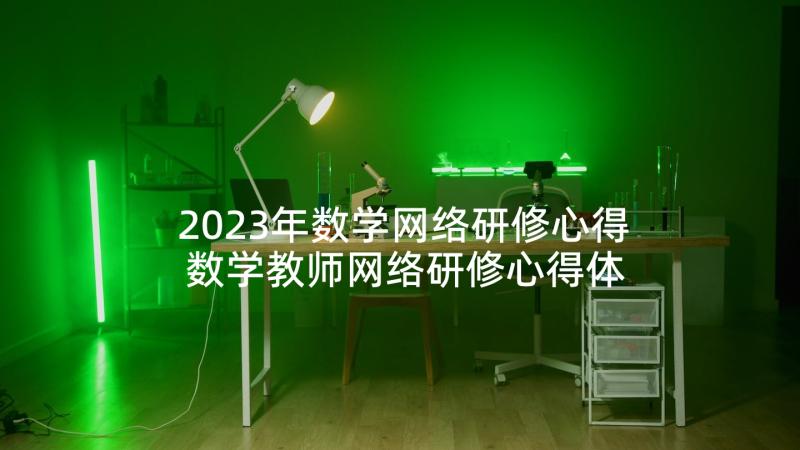 2023年数学网络研修心得
数学教师网络研修心得体